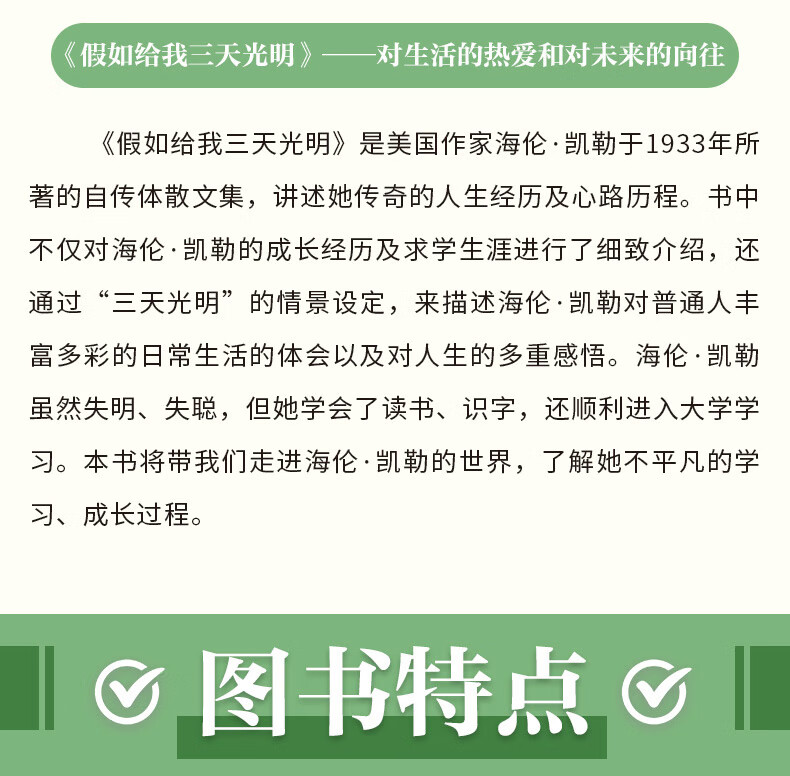 《假如给我三天光明》——对生活的热爱和对未来的向往

《假如给我三天光明》是美国作家海伦·凯勒于1933年所著的自传体散文集，讲述她传奇的人生经历及心路历程。书中不仅对海伦·凯勒的成长经历及求学生涯进行了细致介绍，还通过“三天光明”的情景设定，来描述海伦·凯勒对普通人丰富多彩的日常生活的体会以及对人生的多重感悟。海伦·凯勒虽然失明、失聪，但她学会了读书、识字，还顺利进入大学学习。本书将带我们走进海伦·凯勒的世界，了解她不平凡的学习、成长过程。

图书特点